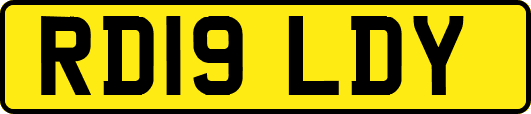 RD19 LDY